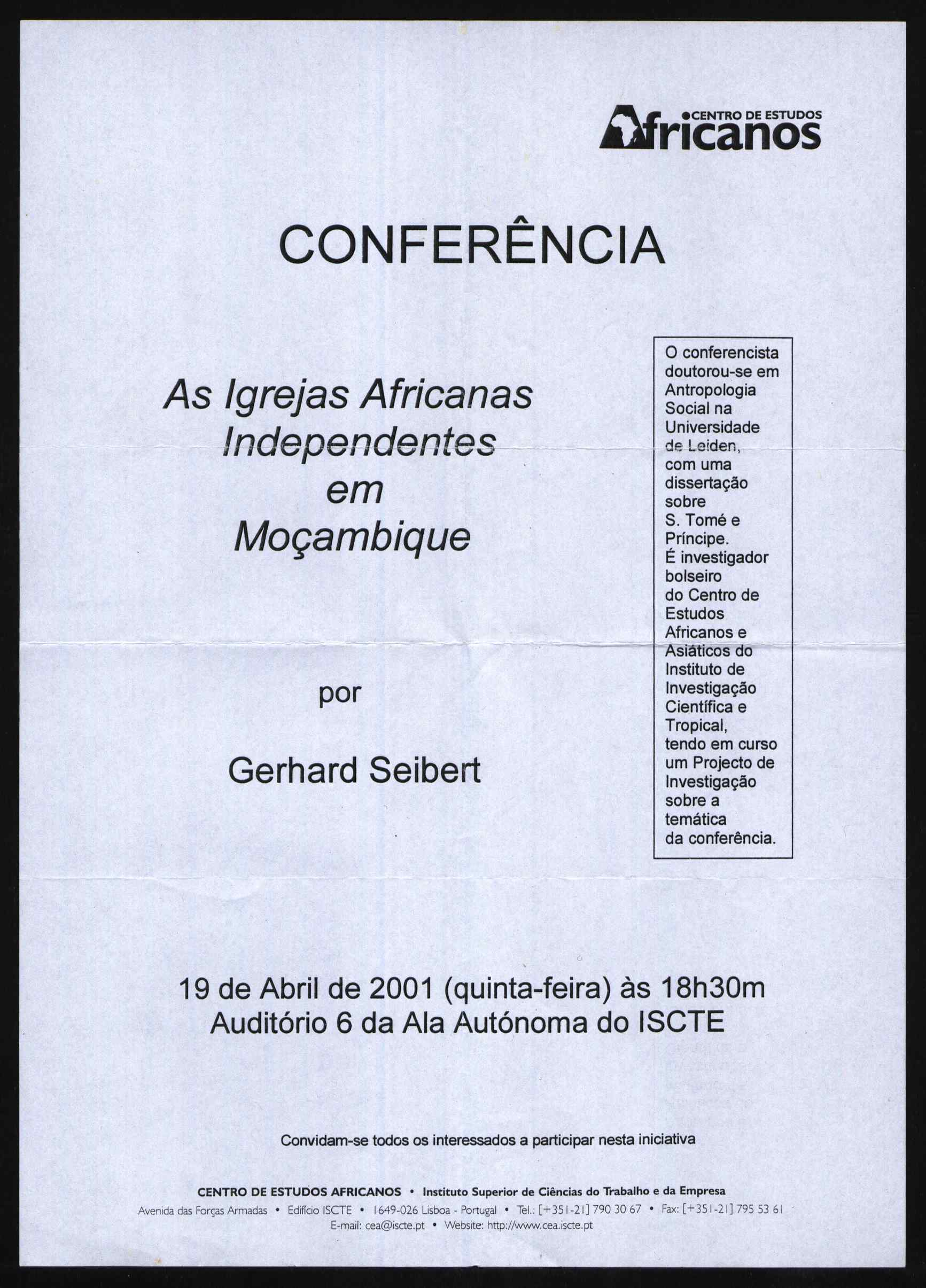 CENTRO DE ESTUDOS Africanos

CONFERÊNCIA

As Igrejas Africanas Independentes em Moçambique

por

Gerhard Seibert

O conferencista doutorou-se em Antropologia Social na Universidade de Leiden, com uma dissertação sobre S. Tomé e Príncipe. É investigador bolseiro do Centro de Estudos Africanos e Asiáticos do Instituto de Investigação Científica e Tropical, tendo em curso um Projecto de Investigação sobre a temática da conferência.

19 de Abril de 2001 (quinta-feira) às 18h30m
Auditório 6 da Ala Autónoma do ISCTE

Convidam-se todos os interessados a participar nesta iniciativa

CENTRO DE ESTUDOS AFRICANOS • Instituto Superior de Ciências do Trabalho e da Empresa
Avenida das Forças Armadas • Edifício ISCTE • 1649-026 Lisboa - Portugal • Tel.: [+351-21] 790 30 67 • Fax: [+351-21] 795 53 61
E-mail: cea@iscte.pt • Website: http://www.cea.iscte.pt